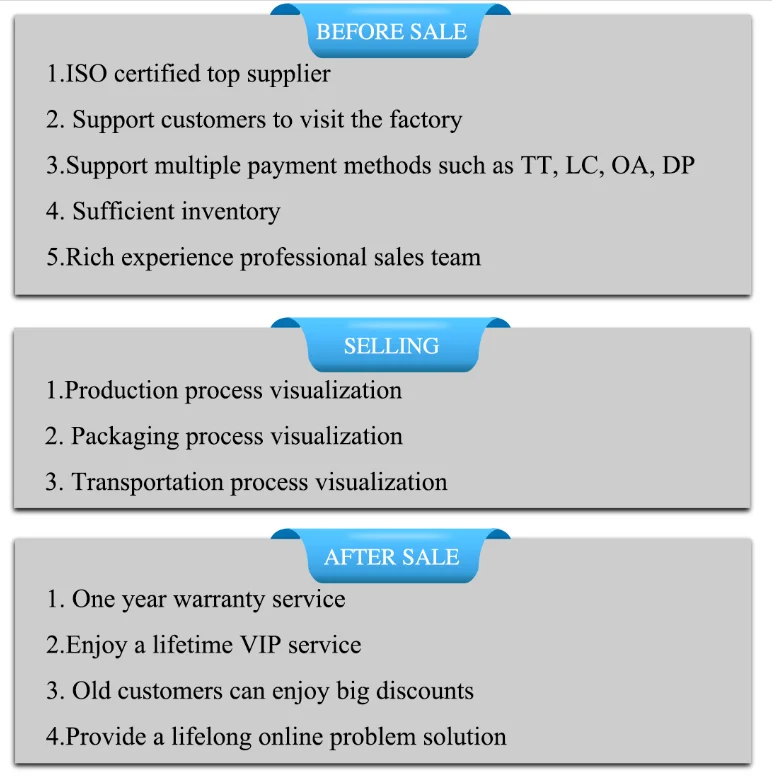 BEFORE SALE

1.ISO certified top supplier

2. Support customers to visit the factory

3.Support multiple payment methods such as TT, LC, OA, DP

4. Sufficient inventory

5.Rich experience professional sales team

SELLING

1.Production process visualization

2. Packaging process visualization

3. Transportation process visualization

AFTER SALE

1. One year warranty service

2.Enjoy a lifetime VIP service

3. Old customers can enjoy big discounts

4.Provide a lifelong online problem solution